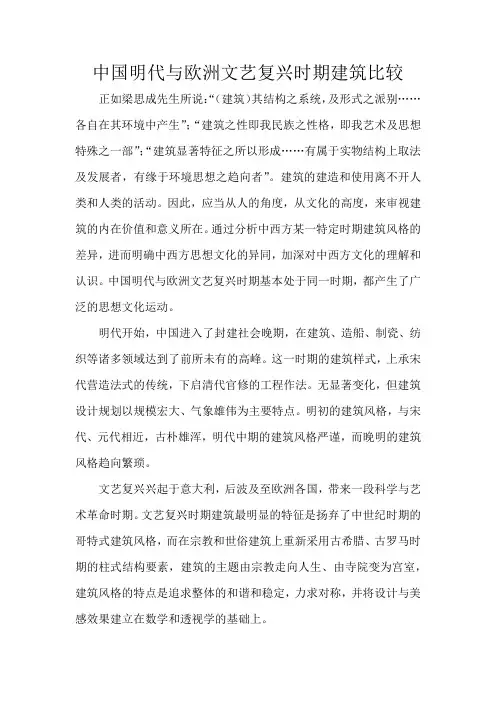 中国明代与欧洲文艺复兴时期建筑比较

正如梁思成先生所说:“(建筑)其结构之系统,及形式之派别……各自在其环境中产生”;“建筑之性即我民族之性格,即我艺术及思想特殊之一部”;“建筑显著特征之所以形成……有属于实物结构上取法及发展者,有缘于环境思想之趋向者”。建筑的建造和使用离不开人类和人类的活动。因此,应当从人的角度,从文化的高度,来审视建筑的内在价值和意义所在。通过分析中西方某一特定时期建筑风格的差异,进而明确中西方思想文化的异同,加深对中西方文化的理解和认识。中国明代与欧洲文艺复兴时期基本处于同一时期,都产生了广泛的思想文化运动。

明代开始,中国进入了封建社会晚期,在建筑、造船、制瓷、纺织等诸多领域达到了前所未有的高峰。这一时期的建筑样式,上承宋代营造法式的传统,下启清代官修的工程作法。无显著变化,但建筑设计规划以规模宏大、气象雄伟为主要特点。明初的建筑风格,与宋代、元代相近,古朴雄浑,明代中期的建筑风格严谨,而晚明的建筑风格趋向繁琐。

文艺复兴兴起于意大利,后波及至欧洲各国,带来一段科学与艺术革命时期。文艺复兴时期建筑最明显的特征是扬弃了中世纪时期的哥特式建筑风格,而在宗教和世俗建筑上重新采用古希腊、古罗马时期的柱式结构要素,建筑的主题由宗教走向人生、由寺院变为宫室,建筑风格的特点是追求整体的和谐和稳定,力求对称,并将设计与美感效果建立在数学和透视学的基础上。